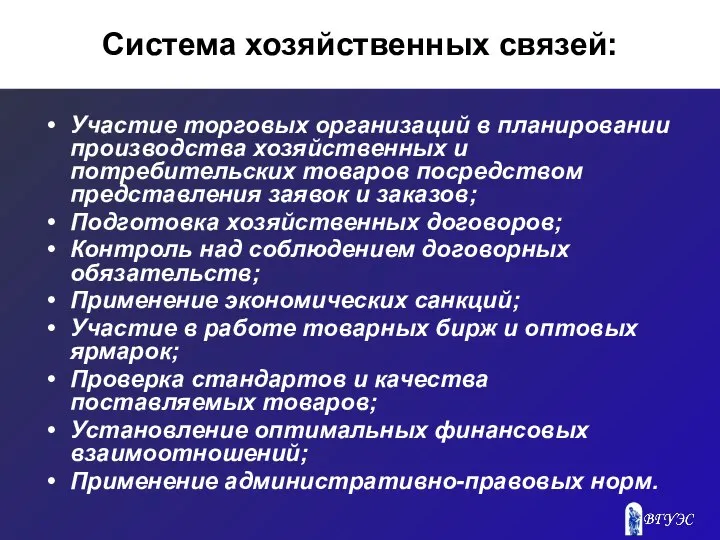 Система хозяйственных связей:

• Участие торговых организаций в планировании производства хозяйственных и потребительских товаров посредством представления заявок и заказов;
• Подготовка хозяйственных договоров;
• Контроль над соблюдением договорных обязательств;
• Применение экономических санкций;
• Участие в работе товарных бирж и оптовых ярмарок;
• Проверка стандартов и качества поставляемых товаров;
• Установление оптимальных финансовых взаимоотношений;
• Применение административно-правовых норм.

ВГУЭС